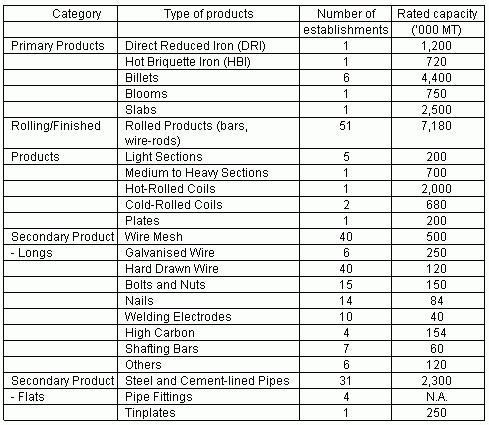 | Category | Type of products | Number of establishments | Rated capacity ('000 MT) |
|---|---|---|---|
| Primary Products | Direct Reduced Iron (DRI) | 1 | 1,200 |
| | Hot Briquette Iron (HBI) | 1 | 720 |
| | Billets | 6 | 4,400 |
| | Blooms | 1 | 750 |
| | Slabs | 1 | 2,500 |
| Rolling/Finished | Rolled Products (bars, wire-rods) | 51 | 7,180 |
| Products | Light Sections | 5 | 200 |
| | Medium to Heavy Sections | 1 | 700 |
| | Hot-Rolled Coils | 1 | 2,000 |
| | Cold-Rolled Coils | 2 | 680 |
| | Plates | 1 | 200 |
| Secondary Product | Wire Mesh | 40 | 500 |
| - Longs | Galvanised Wire | 6 | 250 |
| | Hard Drawn Wire | 40 | 120 |
| | Bolts and Nuts | 15 | 150 |
| | Nails | 14 | 84 |
| | Welding Electrodes | 10 | 40 |
| | High Carbon | 4 | 154 |
| | Shafting Bars | 7 | 60 |
| | Others | 6 | 120 |
| Secondary Product | Steel and Cement-lined Pipes | 31 | 2,300 |
| - Flats | Pipe Fittings | 4 | N.A. |
| | Tinplates | 1 | 250 |